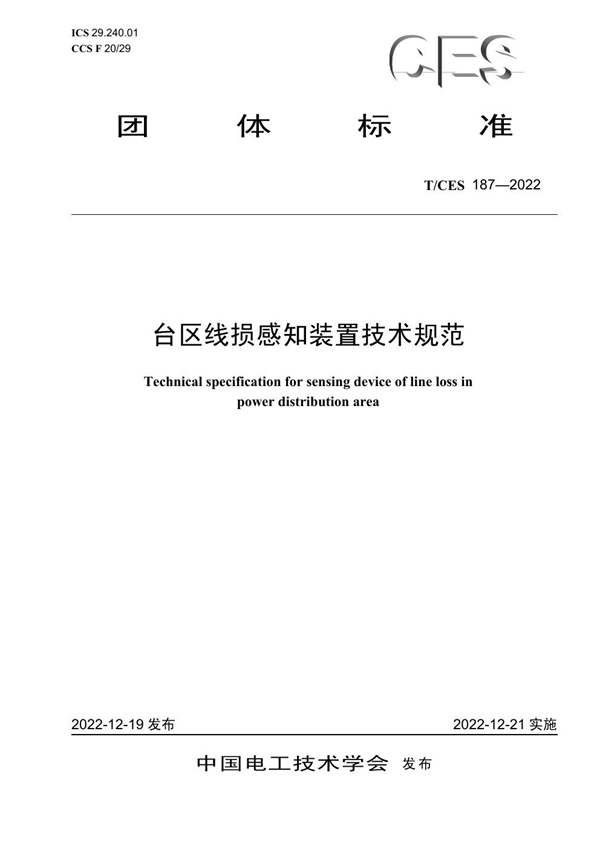 ICS 29.240.01
CCS F 20/29

CES

团 体 标 准

T/CES 187—2022

台区线损感知装置技术规范

Technical specification for sensing device of line loss in power distribution area

2022-12-19 发布

2022-12-21 实施

中国电工技术学会 发布